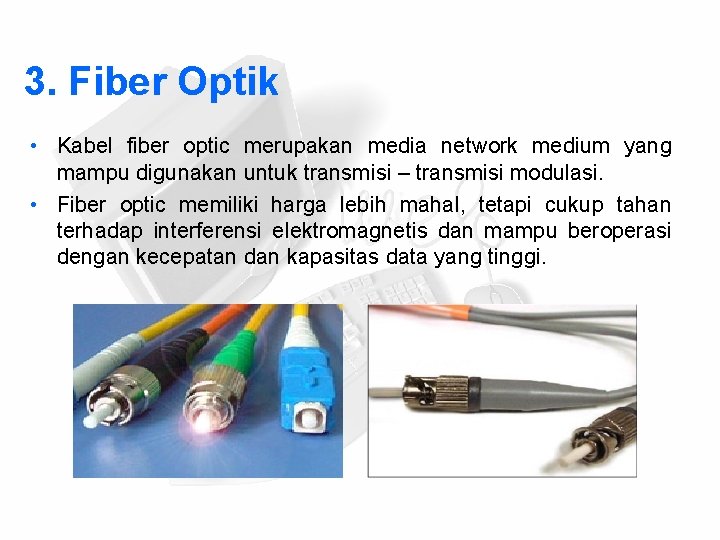 3. Fiber Optik

• Kabel fiber optic merupakan media network medium yang mampu digunakan untuk transmisi – transmisi modulasi.

• Fiber optic memiliki harga lebih mahal, tetapi cukup tahan terhadap interferensi elektromagnetis dan mampu beroperasi dengan kecepatan dan kapasitas data yang tinggi.